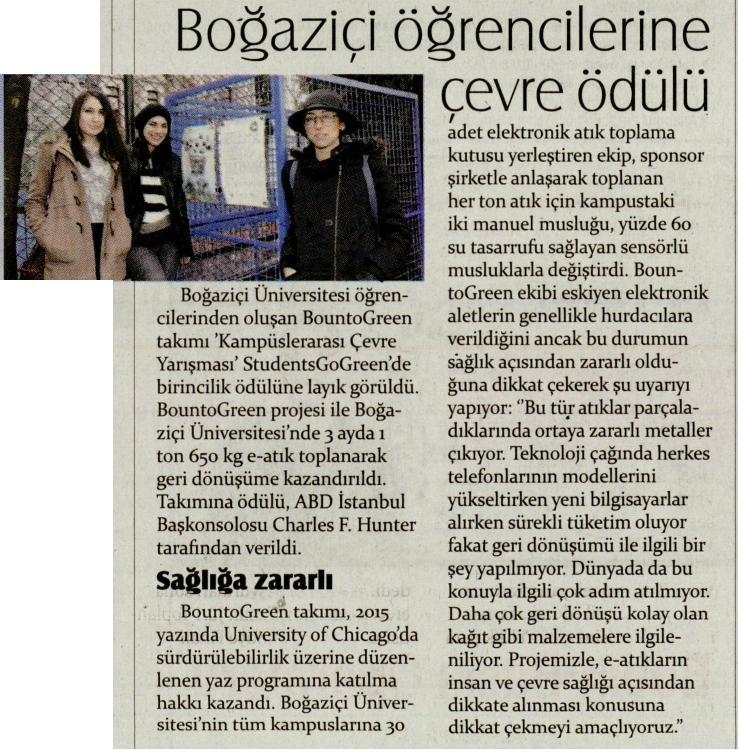 Boğaziçi öğrencilerine çevre ödülü

Boğaziçi Üniversitesi öğrencilerinden oluşan BountoGreen takımı 'Kampüslerarası Çevre Yarışması' StudentsGoGreen'de birincilik ödülüne layık görüldü. BountoGreen projesi ile Boğaziçi Üniversitesi'nde 3 ayda 1 ton 650 kg e-atık toplanarak geri dönüşüme kazandırıldı. Takımına ödülü, ABD İstanbul Başkonsolosu Charles F. Hunter tarafından verildi.

Sağlığa zararlı

BountoGreen takımı, 2015 yazında University of Chicago'da sürdürülebilirlik üzerine düzenlenen yaz programına katılma hakkı kazandı. Boğaziçi Üniversitesi'nin tüm kampuslarına 30 adet elektronik atık toplama kutusu yerleştiren ekip, sponsor şirketle anlaşarak toplanan her ton atık için kampustaki iki manuel musluğu, yüzde 60 su tasarrufu sağlayan sensörlü musluklarla değiştirdi. BountoGreen ekibi eskiyen elektronik aletlerin genellikle hurdacılara verildiğini ancak bu durumun sağlık açısından zararlı olduğuna dikkat çekerek şu uyarıyı yapıyor: "Bu tür atıklar parçaladıklarında ortaya zararlı metaller çıkıyor. Teknoloji çağında herkes telefonlarının modellerini yükseltirken yeni bilgisayarlar alırken sürekli tüketim oluyor fakat geri dönüşümü ile ilgili bir şey yapılmıyor. Dünyada da bu konuyla ilgili çok adım atılmıyor. Daha çok geri dönüşü kolay olan kağıt gibi malzemelere ilgileniliyor. Projemizle, e-atıkların insan ve çevre sağlığı açısından dikkate alınması konusuna dikkat çekmeyi amaçlıyoruz."